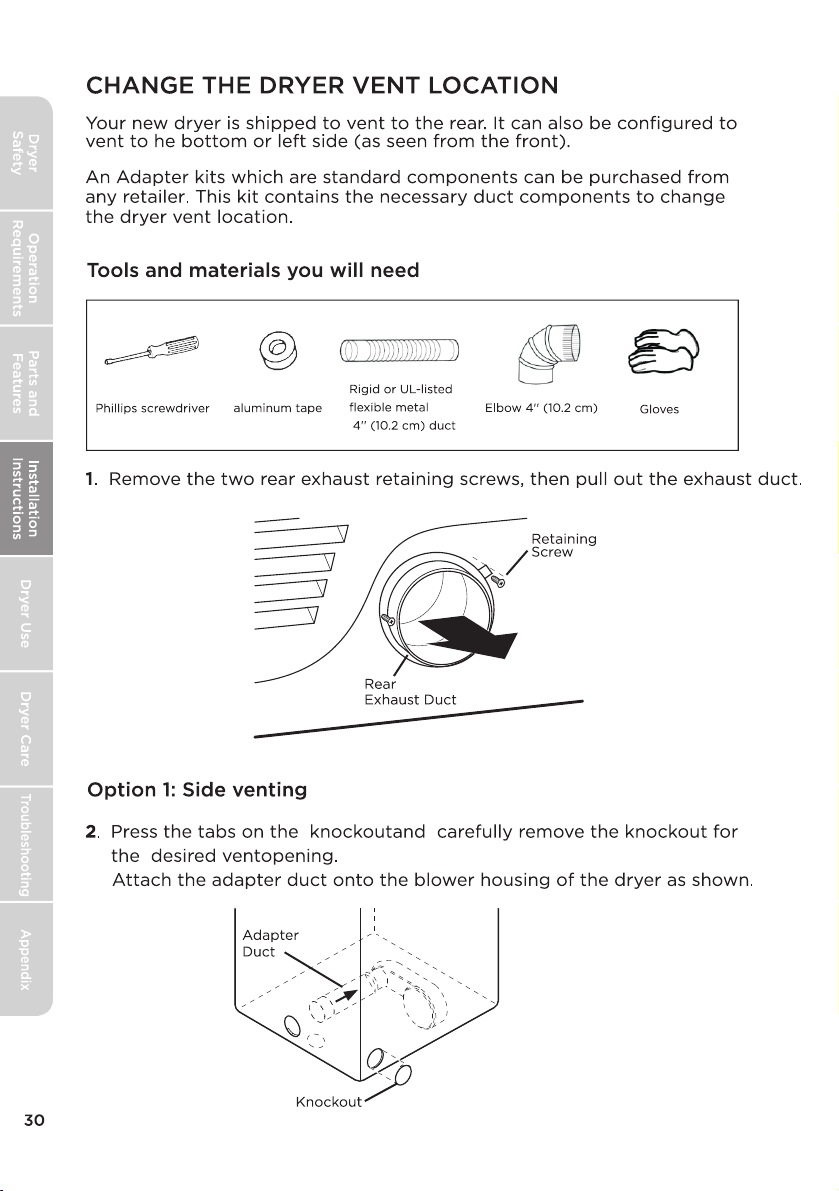 Dryer Safety

Operation Requirements

Parts and Features

Installation Instructions

Dryer Use

Dryer Care

Troubleshooting

Appendix

CHANGE THE DRYER VENT LOCATION

Your new dryer is shipped to vent to the rear. It can also be configured to vent to he bottom or left side (as seen from the front).

An Adapter kits which are standard components can be purchased from any retailer. This kit contains the necessary duct components to change the dryer vent location.

Tools and materials you will need

Phillips screwdriver

aluminum tape

Rigid or UL-listed flexible metal 4" (10.2 cm) duct

Elbow 4" (10.2 cm)

Gloves

1. Remove the two rear exhaust retaining screws, then pull out the exhaust duct.

Retaining Screw

Rear Exhaust Duct

Option 1: Side venting

2. Press the tabs on the knockoutand carefully remove the knockout for the desired ventopening.
Attach the adapter duct onto the blower housing of the dryer as shown.

Adapter Duct

Knockout

30